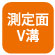 測定面
V溝